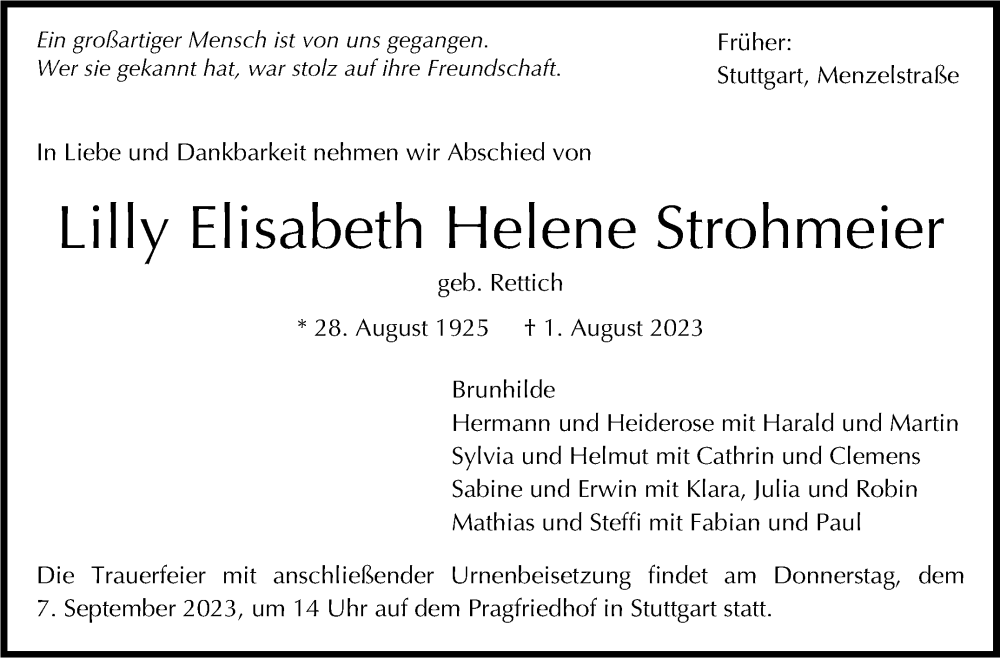 Ein großartiger Mensch ist von uns gegangen.
Wer sie gekannt hat, war stolz auf ihre Freundschaft.

Früher:
Stuttgart, Menzelstraße

In Liebe und Dankbarkeit nehmen wir Abschied von

Lilly Elisabeth Helene Strohmeier

geb. Rettich

* 28. August 1925 † 1. August 2023

Brunhilde
Hermann und Heiderose mit Harald und Martin
Sylvia und Helmut mit Cathrin und Clemens
Sabine und Erwin mit Klara, Julia und Robin
Mathias und Steffi mit Fabian und Paul

Die Trauerfeier mit anschließender Urnenbeisetzung findet am Donnerstag, dem 7. September 2023, um 14 Uhr auf dem Pragfriedhof in Stuttgart statt.